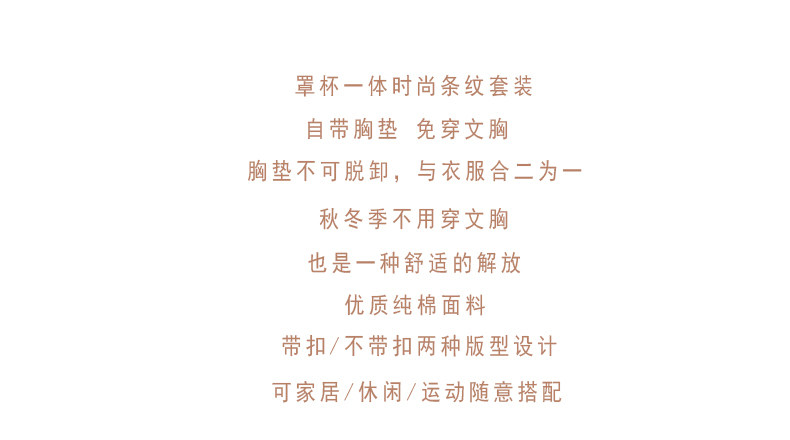 罩杯一体时尚条纹套装

自带胸垫 免穿文胸

胸垫不可脱卸，与衣服合二为一

秋冬季不用穿文胸

也是一种舒适的解放

优质纯棉面料

带扣/不带扣两种版型设计

可家居/休闲/运动随意搭配